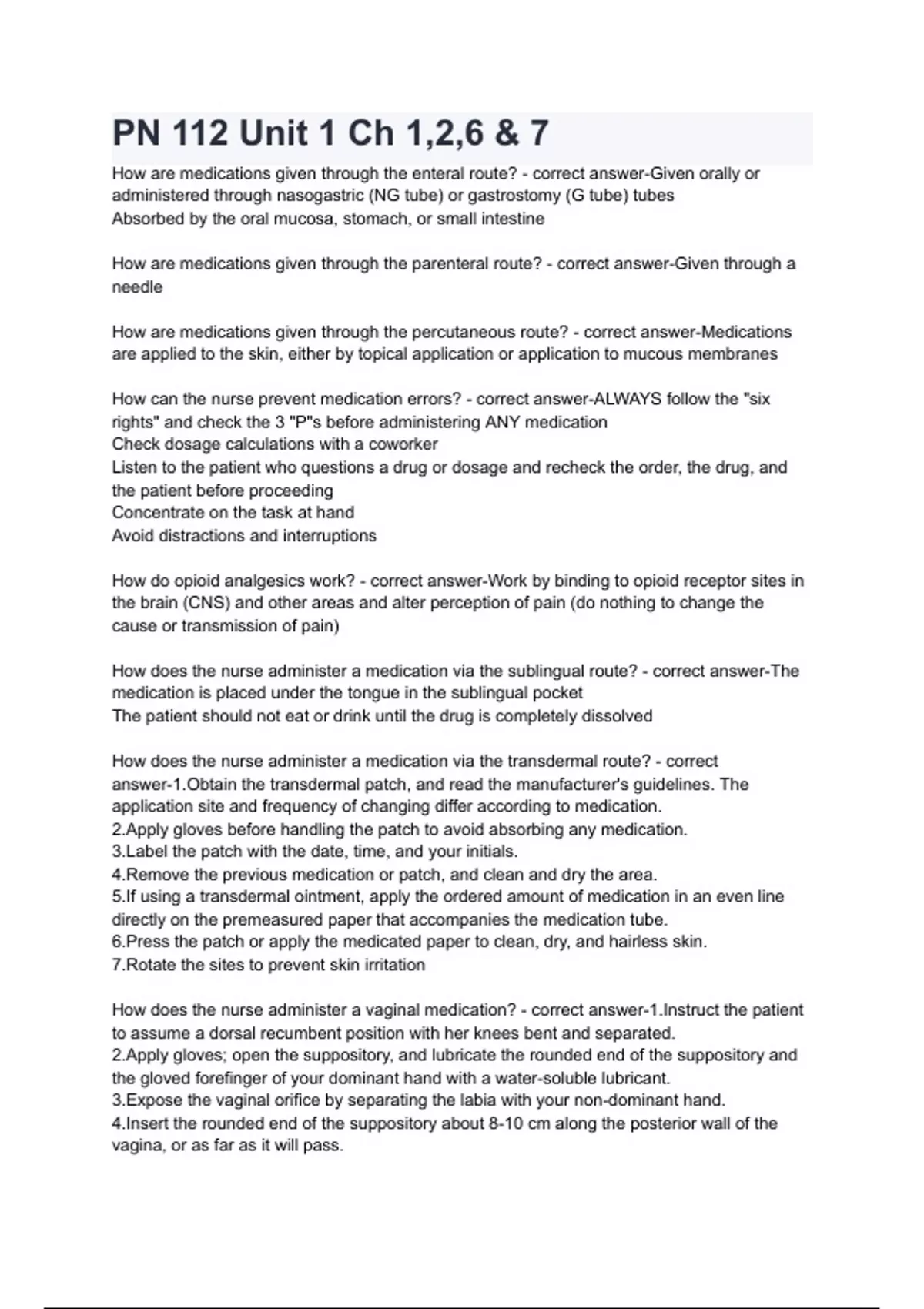 PN 112 Unit 1 Ch 1,2,6 & 7

How are medications given through the enteral route? - correct answer-Given orally or administered through nasogastric (NG tube) or gastrostomy (G tube) tubes
Absorbed by the oral mucosa, stomach, or small intestine

How are medications given through the parenteral route? - correct answer-Given through a needle

How are medications given through the percutaneous route? - correct answer-Medications are applied to the skin, either by topical application or application to mucous membranes

How can the nurse prevent medication errors? - correct answer-ALWAYS follow the "six rights" and check the 3 "P"s before administering ANY medication
Check dosage calculations with a coworker
Listen to the patient who questions a drug or dosage and recheck the order, the drug, and the patient before proceeding
Concentrate on the task at hand
Avoid distractions and interruptions

How do opioid analgesics work? - correct answer-Work by binding to opioid receptor sites in the brain (CNS) and other areas and alter perception of pain (do nothing to change the cause or transmission of pain)

How does the nurse administer a medication via the sublingual route? - correct answer-The medication is placed under the tongue in the sublingual pocket
The patient should not eat or drink until the drug is completely dissolved

How does the nurse administer a medication via the transdermal route? - correct answer-1.Obtain the transdermal patch, and read the manufacturer's guidelines. The application site and frequency of changing differ according to medication.
2.Apply gloves before handling the patch to avoid absorbing any medication.
3.Label the patch with the date, time, and your initials.
4.Remove the previous medication or patch, and clean and dry the area.
5.If using a transdermal ointment, apply the ordered amount of medication in an even line directly on the premeasured paper that accompanies the medication tube.
6.Press the patch or apply the medicated paper to clean, dry, and hairless skin.
7.Rotate the sites to prevent skin irritation

How does the nurse administer a vaginal medication? - correct answer-1.Instruct the patient to assume a dorsal recumbent position with her knees bent and separated.
2.Apply gloves; open the suppository, and lubricate the rounded end of the suppository and the gloved forefinger of your dominant hand with a water-soluble lubricant.
3.Expose the vaginal orifice by separating the labia with your non-dominant hand.
4.Insert the rounded end of the suppository about 8-10 cm along the posterior wall of the vagina, or as far as it will pass.